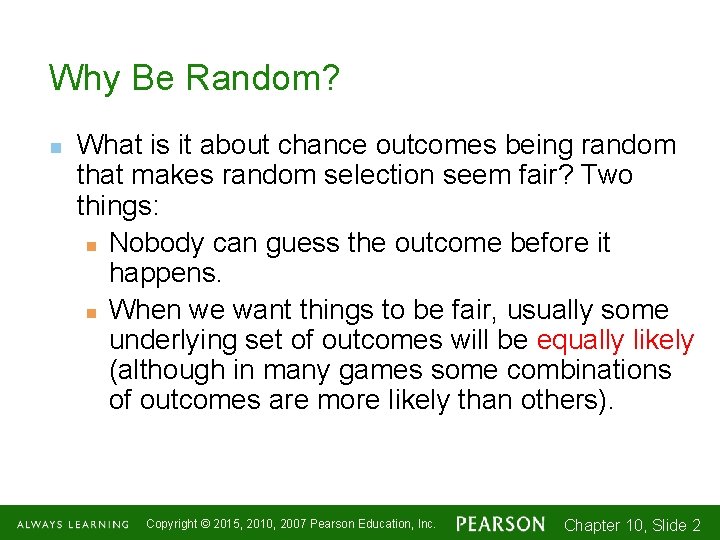 Why Be Random?

What is it about chance outcomes being random that makes random selection seem fair? Two things:

Nobody can guess the outcome before it happens.

When we want things to be fair, usually some underlying set of outcomes will be equally likely (although in many games some combinations of outcomes are more likely than others).

ALWAYS LEARNING Copyright © 2015, 2010, 2007 Pearson Education, Inc. PEARSON Chapter 10, Slide 2